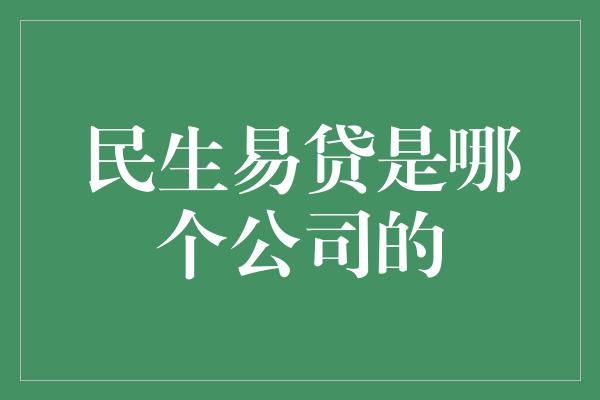 民生易贷是哪个公司的